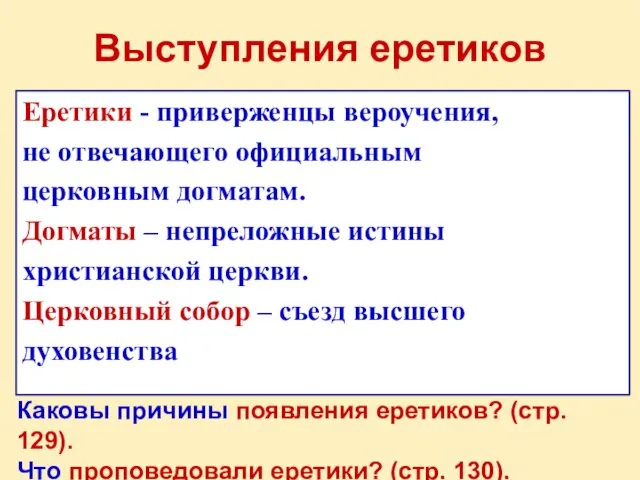 Выступления еретиков

Еретики - приверженцы вероучения, не отвечающего официальным церковным догматам.
Догматы – непреложные истины христианской церкви.
Церковный собор – съезд высшего духовенства

Каковы причины появления еретиков? (стр. 129).
Что проповедовали еретики? (стр. 130).